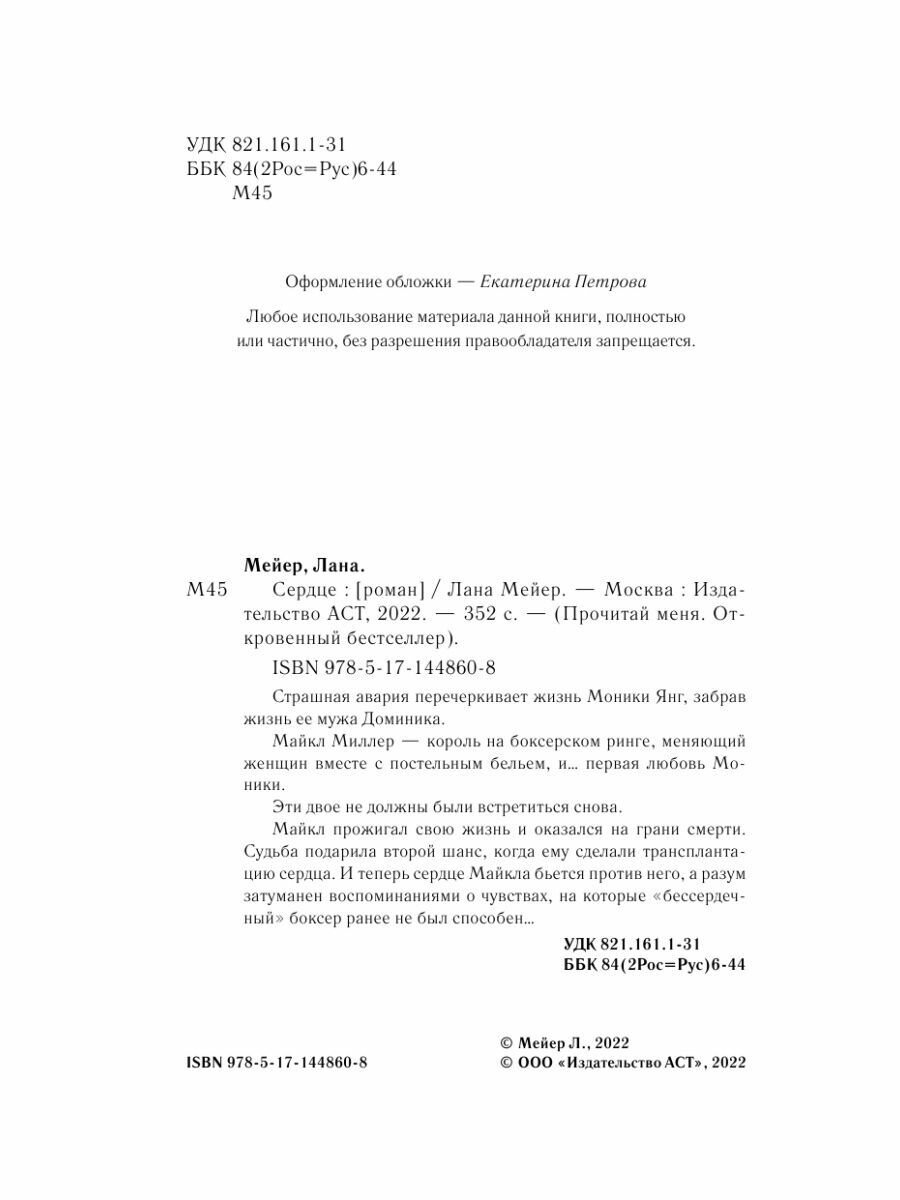 УДК 821.161.1-31
ББК 84(2Рос=Рус)6-44
М45

Оформление обложки — Екатерина Петрова

Любое использование материала данной книги, полностью или частично, без разрешения правообладателя запрещается.

Мейер, Лана.

М45 Сердце : [роман] / Лана Мейер. — Москва : Издательство АСТ, 2022. — 352 с. — (Прочитай меня. Откровенный бестселлер).

ISBN 978-5-17-144860-8

Страшная авария перечеркивает жизнь Моники Янг, забрав жизнь ее мужа Доминика.

Майкл Миллер — король на боксерском ринге, меняющий женщин вместе с постельным бельем, и... первая любовь Моники.

Эти двое не должны были встретиться снова.

Майкл прожигал свою жизнь и оказался на грани смерти. Судьба подарила второй шанс, когда ему сделали трансплантацию сердца. И теперь сердце Майкла бьется против него, а разум затуманен воспоминаниями о чувствах, на которые «бессердечный» боксер ранее не был способен...

УДК 821.161.1-31
ББК 84(2Рос=Рус)6-44

ISBN 978-5-17-144860-8

© Мейер Л., 2022
© ООО «Издательство АСТ», 2022